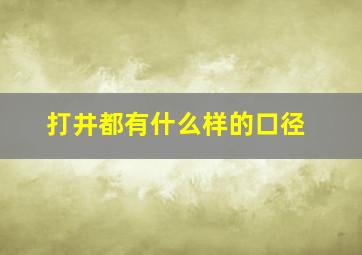 打井都有什么样的口径